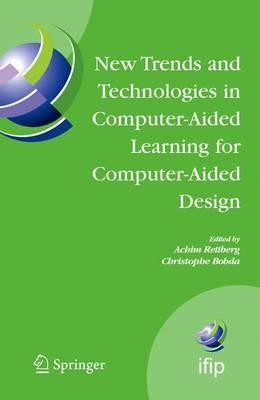 New Trends and Technologies in Computer-Aided Learning for Computer-Aided Design

Edited by
Achim Rettberg
Christophe Bobda

Springer

ifip